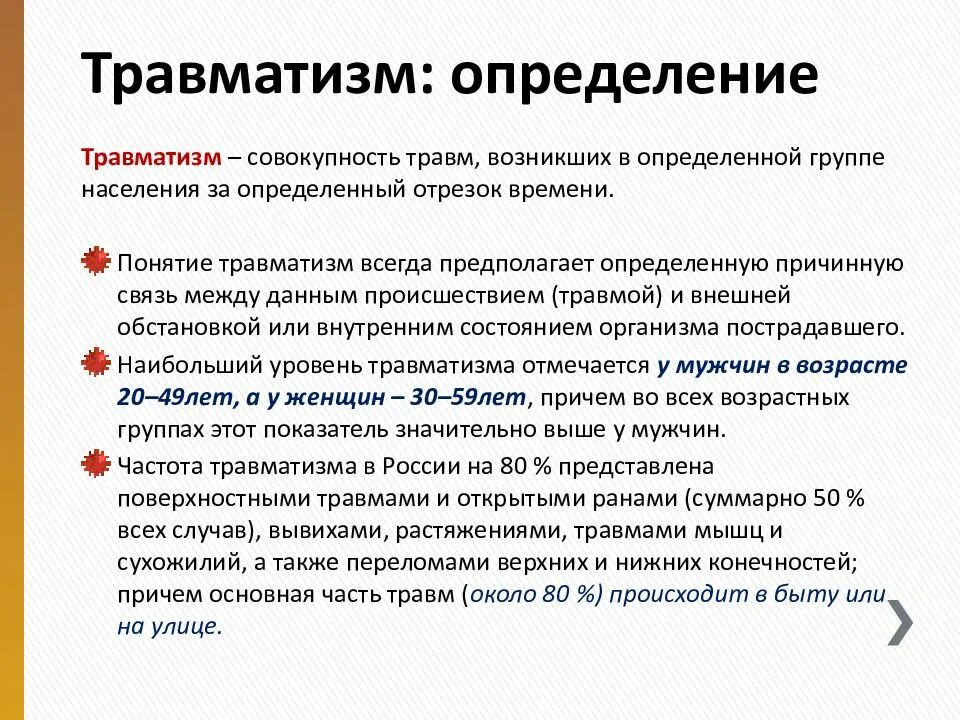 Травматизм: определение

Травматизм – совокупность травм, возникших в определенной группе населения за определенный отрезок времени.

Понятие травматизм всегда предполагает определенную причинную связь между данным происшествием (травмой) и внешней обстановкой или внутренним состоянием организма пострадавшего.

Наибольший уровень травматизма отмечается у мужчин в возрасте 20–49лет, а у женщин – 30–59лет, причем во всех возрастных группах этот показатель значительно выше у мужчин.

Частота травматизма в России на 80 % представлена поверхностными травмами и открытыми ранами (суммарно 50 % всех случав), вывихами, растяжениями, травмами мышц и сухожилий, а также переломами верхних и нижних конечностей; причем основная часть травм (около 80 %) происходит в быту или на улице.